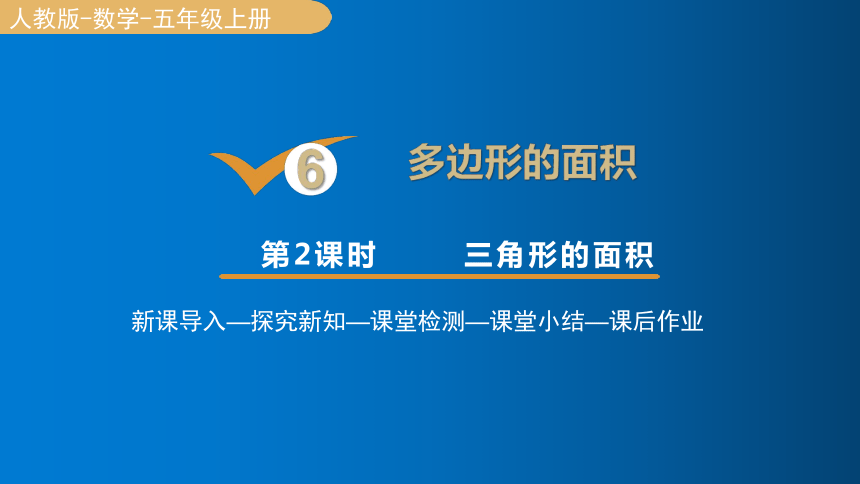 人教版-数学-五年级上册

6 多边形的面积

第2课时 三角形的面积

新课导入—探究新知—课堂检测—课堂小结—课后作业